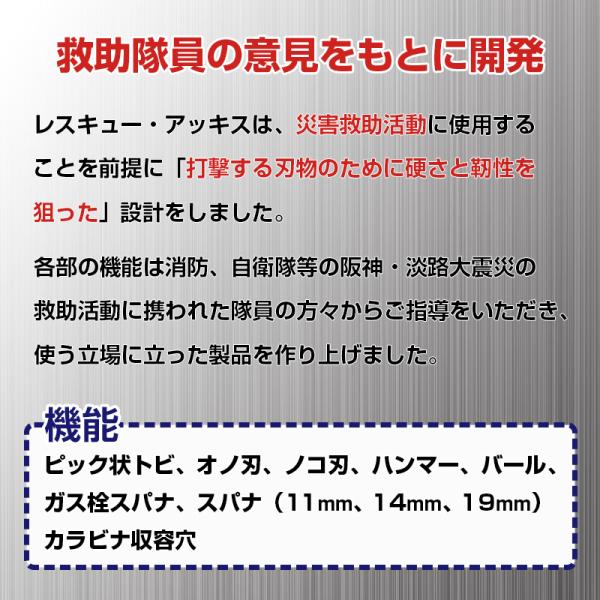 救助隊員の意見をもとに開発

レスキュー・アッキスは、災害救助活動に使用することを前提に「打撃する刃物のために硬さと靭性を狙った」設計をしました。

各部の機能は消防、自衛隊等の阪神・淡路大震災の救助活動に携われた隊員の方々からご指導をいただき、使う立場に立った製品を作り上げました。

機能

ピック状トビ、オノ刃、ノコ刃、ハンマー、バール、ガス栓スパナ、スパナ（11mm、14mm、19mm）カラビナ収容穴